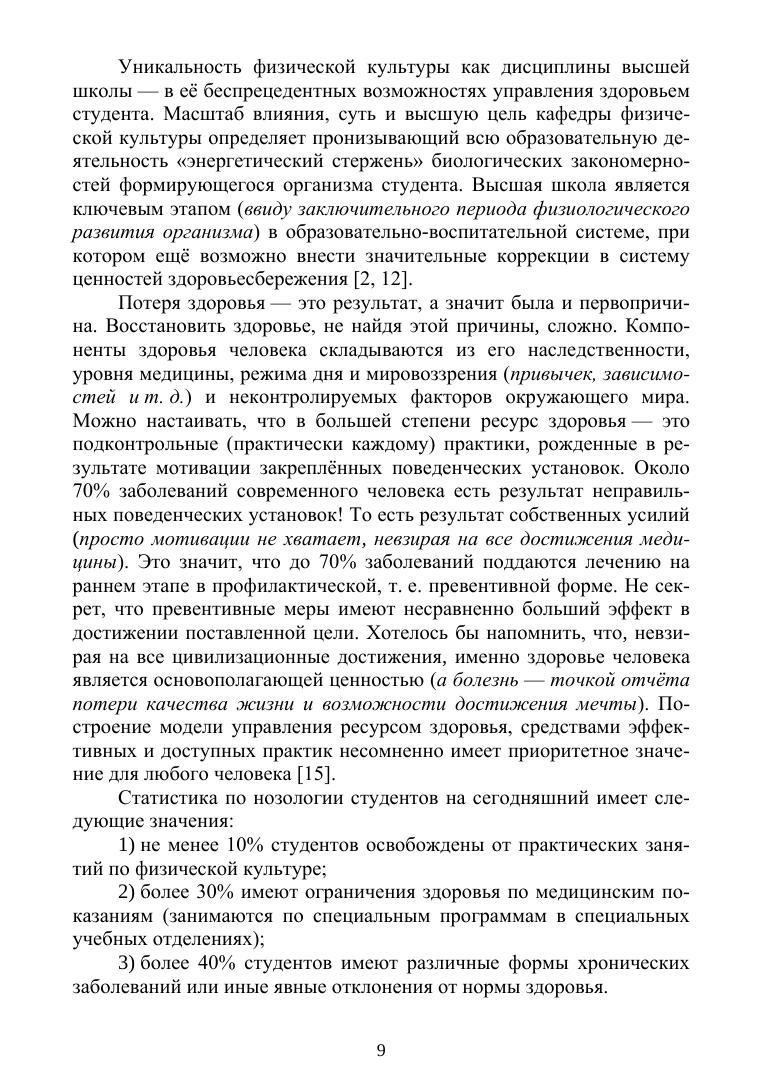 Уникальность физической культуры как дисциплины высшей школы — в её беспрецедентных возможностях управления здоровьем студента. Масштаб влияния, суть и высшую цель кафедры физической культуры определяет пронизывающий всю образовательную деятельность «энергетический стержень» биологических закономерностей формирующегося организма студента. Высшая школа является ключевым этапом (ввиду заключительного периода физиологического развития организма) в образовательно-воспитательной системе, при котором ещё возможно внести значительные коррекции в систему ценностей здоровьесбережения [2, 12].

Потеря здоровья — это результат, а значит была и первопричина. Восстановить здоровье, не найдя этой причины, сложно. Компоненты здоровья человека складываются из его наследственности, уровня медицины, режима дня и мировоззрения (привычек, зависимостей и т. д.) и неконтролируемых факторов окружающего мира. Можно настаивать, что в большей степени ресурс здоровья — это подконтрольные (практически каждому) практики, рожденные в результате мотивации закреплённых поведенческих установок. Около 70% заболеваний современного человека есть результат неправильных поведенческих установок! То есть результат собственных усилий (просто мотивации не хватает, невзирая на все достижения медицины). Это значит, что до 70% заболеваний поддаются лечению на раннем этапе в профилактической, т. е. превентивной форме. Не секрет, что превентивные меры имеют несравненно больший эффект в достижении поставленной цели. Хотелось бы напомнить, что, невзирая на все цивилизационные достижения, именно здоровье человека является основополагающей ценностью (а болезнь — точкой отчёта потери качества жизни и возможности достижения мечты). Построение модели управления ресурсом здоровья, средствами эффективных и доступных практик несомненно имеет приоритетное значение для любого человека [15].

Статистика по нозологии студентов на сегодняшний имеет следующие значения:

1) не менее 10% студентов освобождены от практических занятий по физической культуре;

2) более 30% имеют ограничения здоровья по медицинским показаниям (занимаются по специальным программам в специальных учебных отделениях);

3) более 40% студентов имеют различные формы хронических заболеваний или иные явные отклонения от нормы здоровья.

9